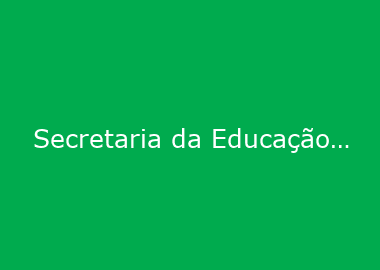 Secretaria da Educação…